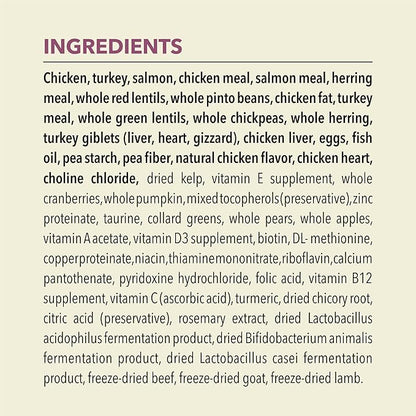 INGREDIENTS

Chicken, turkey, salmon, chicken meal, salmon meal, herring meal, whole red lentils, whole pinto beans, chicken fat, turkey meal, whole green lentils, whole chickpeas, whole herring, turkey giblets (liver, heart, gizzard), chicken liver, eggs, fish oil, pea starch, pea fiber, natural chicken flavor, chicken heart, choline chloride, dried kelp, vitamin E supplement, whole cranberries, whole pumpkin, mixed tocopherols (preservative), zinc proteinate, taurine, collard greens, whole pears, whole apples, vitamin A acetate, vitamin D3 supplement, biotin, DL- methionine, copper proteinate, niacin, thiamine mononitrate, riboflavin, calcium pantothenate, pyridoxine hydrochloride, folic acid, vitamin B12 supplement, vitamin C (ascorbic acid), turmeric, dried chicory root, citric acid (preservative), rosemary extract, dried Lactobacillus acidophilus fermentation product, dried Bifidobacterium animalis fermentation product, dried Lactobacillus casei fermentation product, freeze-dried beef, freeze-dried goat, freeze-dried lamb.